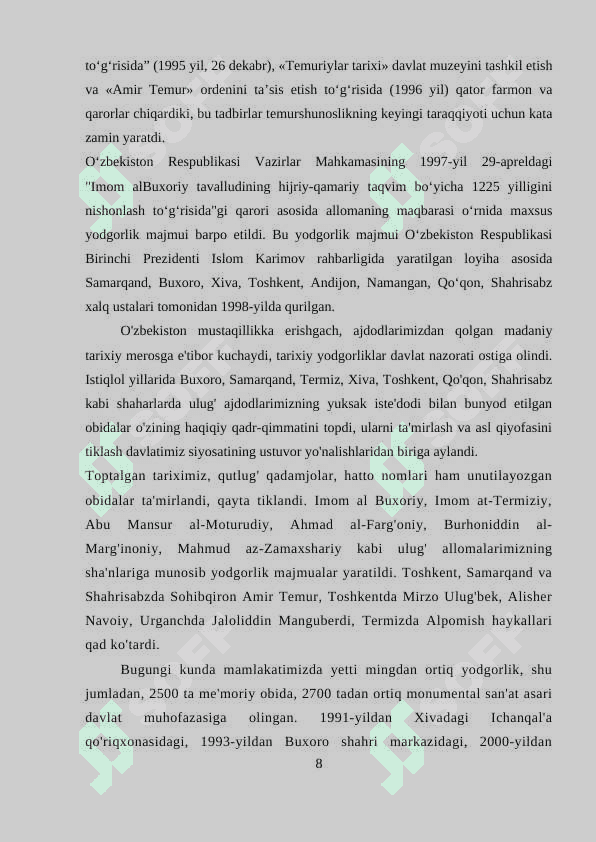 to‘g‘risida” (1995 yil, 26 dekabr), «Temuriylar tarixi» davlat muzeyini tashkil etish va «Amir Temur» ordenini ta’sis etish to‘g‘risida (1996 yil) qator farmon va qarorlar chiqardiki, bu tadbirlar temurshunoslikning keyingi taraqqiyoti uchun kata zamin yaratdi.

O‘zbekiston Respublikasi Vazirlar Mahkamasining 1997-yil 29-apreldagi "Imom alBuxoriy tavalludining hijriy-qamariy taqvim bo‘yicha 1225 yilligini nishonlash to‘g‘risida"gi qarori asosida allomaning maqbarasi o‘rnida maxsus yodgorlik majmui barpo etildi. Bu yodgorlik majmui O‘zbekiston Respublikasi Birinchi Prezidenti Islom Karimov rahbarligida yaratilgan loyiha asosida Samarqand, Buxoro, Xiva, Toshkent, Andijon, Namangan, Qo‘qon, Shahrisabz xalq ustalari tomonidan 1998-yilda qurilgan.

O'zbekiston mustaqillikka erishgach, ajdodlarimizdan qolgan madaniy tarixiy merosga e'tibor kuchaydi, tarixiy yodgorliklar davlat nazorati ostiga olindi. Istiqlol yillarida Buxoro, Samarqand, Termiz, Xiva, Toshkent, Qo'qon, Shahrisabz kabi shaharlarda ulug' ajdodlarimizning yuksak iste'dodi bilan bunyod etilgan obidalar o'zining haqiqiy qadr-qimmatini topdi, ularni ta'mirlash va asl qiyofasini tiklash davlatimiz siyosatining ustuvor yo'nalishlaridan biriga aylandi.

Toptalgan tariximiz, qutlug' qadamjolar, hatto nomlari ham unutilayozgan obidalar ta'mirlandi, qayta tiklandi. Imom al Buxoriy, Imom at-Termiziy, Abu Mansur al-Moturudiy, Ahmad al-Farg'oniy, Burhoniddin al-Marg'inoniy, Mahmud az-Zamaxshariy kabi ulug' allomalarimizning sha'nlariga munosib yodgorlik majmualar yaratildi. Toshkent, Samarqand va Shahrisabzda Sohibqiron Amir Temur, Toshkentda Mirzo Ulug'bek, Alisher Navoiy, Urganchda Jaloliddin Manguberdi, Termizda Alpomish haykallari qad ko'tardi.

Bugungi kunda mamlakatimizda yetti mingdan ortiq yodgorlik, shu jumladan, 2500 ta me'moriy obida, 2700 tadan ortiq monumental san'at asari davlat muhofazasiga olingan. 1991-yildan Xivadagi Ichanqal'a qo'riqxonasidagi, 1993-yildan Buxoro shahri markazidagi, 2000-yildan

8